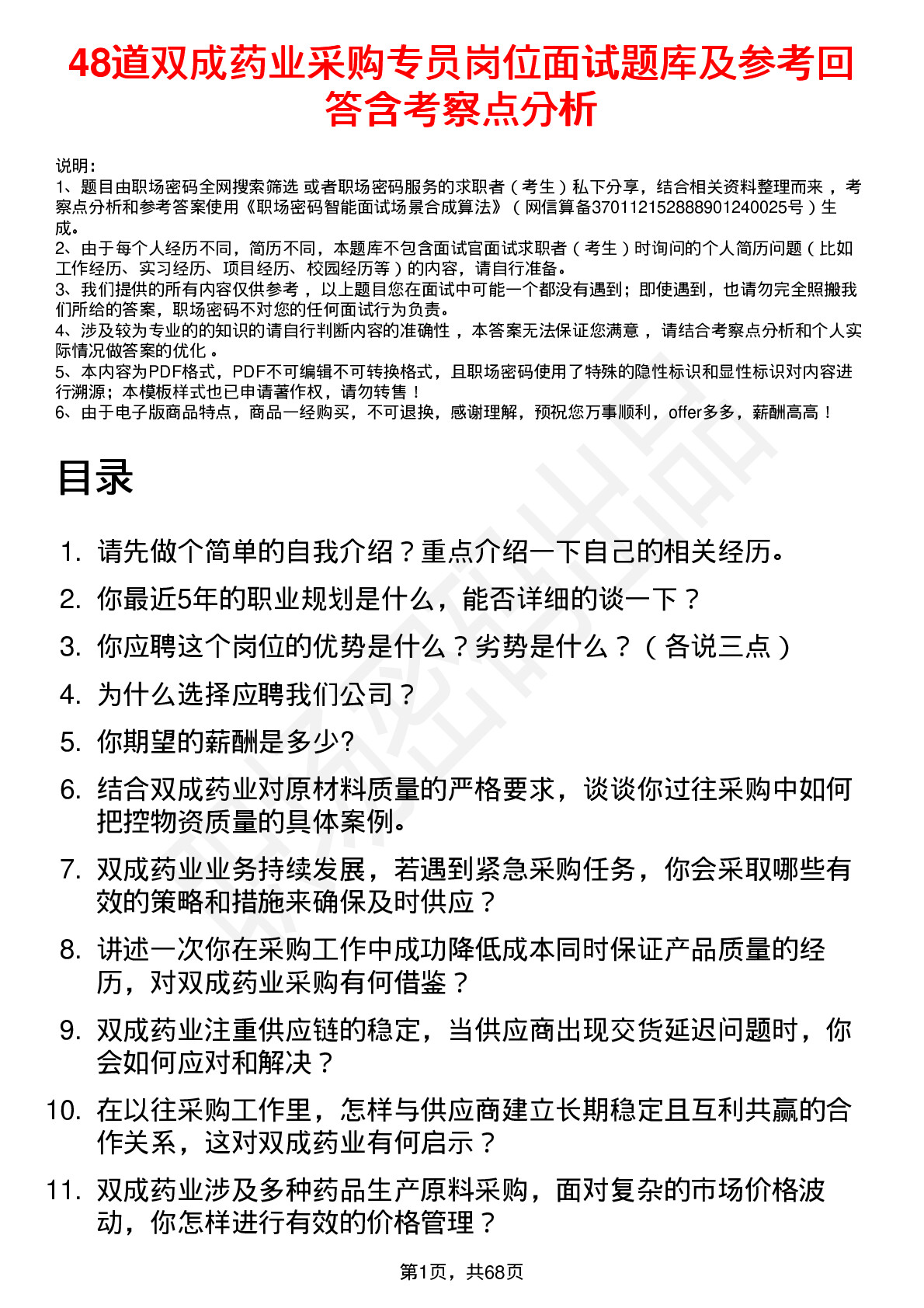 48道双成药业采购专员岗位面试题库及参考回答含考察点分析

说明：
1、题目由职场密码全网搜索筛选 或者职场密码服务的求职者（考生）私下分享，结合相关资料整理而来，考察点分析和参考答案使用《职场密码智能面试场景合成算法》（网信算备370112152888901240025号）生成。
2、由于每个人经历不同，简历不同，本题库不包含面试官面试求职者（考生）时询问的个人简历问题（比如工作经历、实习经历、项目经历、校园经历等）的内容，请自行准备。
3、我们提供的所有内容仅供参考，以上题目您在面试中可能一个都没有遇到；即使遇到，也请勿完全照搬我们所给的答案，职场密码不对您的任何面试行为负责。
4、涉及较为专业的的知识的请自行判断内容的准确性，本答案无法保证您满意，请结合考察点分析和个人实际情况做答案的优化。
5、本内容为PDF格式，PDF不可编辑不可转换格式，且职场密码使用了特殊的隐性标识和显性标识对内容进行溯源；本模板样式也已申请著作权，请勿转售！
6、由于电子版商品特点，商品一经购买，不可退换，感谢理解，预祝您万事顺利，offer多多，薪酬高高！

目录

1. 请先做个简单的自我介绍？重点介绍一下自己的相关经历。
2. 你最近5年的职业规划是什么，能否详细的谈一下？
3. 你应聘这个岗位的优势是什么？劣势是什么？（各说三点）
4. 为什么选择应聘我们公司？
5. 你期望的薪酬是多少?
6. 结合双成药业对原材料质量的严格要求，谈谈你过往采购中如何把控物资质量的具体案例。
7. 双成药业业务持续发展，若遇到紧急采购任务，你会采取哪些有效的策略和措施来确保及时供应？
8. 讲述一次你在采购工作中成功降低成本同时保证产品质量的经历，对双成药业采购有何借鉴？
9. 双成药业注重供应链的稳定，当供应商出现交货延迟问题时，你会如何应对和解决？
10. 在以往采购工作里，怎样与供应商建立长期稳定且互利共赢的合作关系，这对双成药业有何启示？
11. 双成药业涉及多种药品生产原料采购，面对复杂的市场价格波动，你怎样进行有效的价格管理？

第1页，共68页